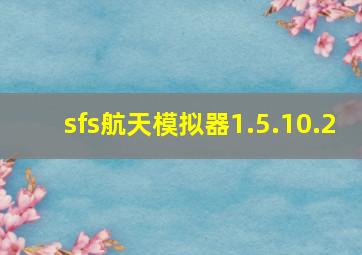 sfs航天模拟器1.5.10.2